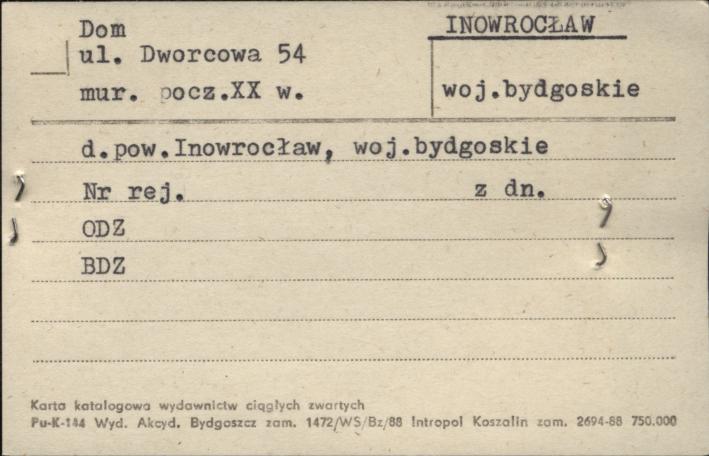 Dom
ul. Dworcowa 54
mur. pocz.XX w.

INOWROCŁAW

woj.bydgoskie

d.pow.Inowrocław, woj.bydgoskie

Nr rej. z dn.

ODZ

BDZ

Karta katalogowa wydawnictw ciągłych zwartych
Pu-K-144 Wyd. Akcyd. Bydgoszcz zam. 1472/WS/Bz/88 Intropol Koszalin zam. 2694-88 750.000